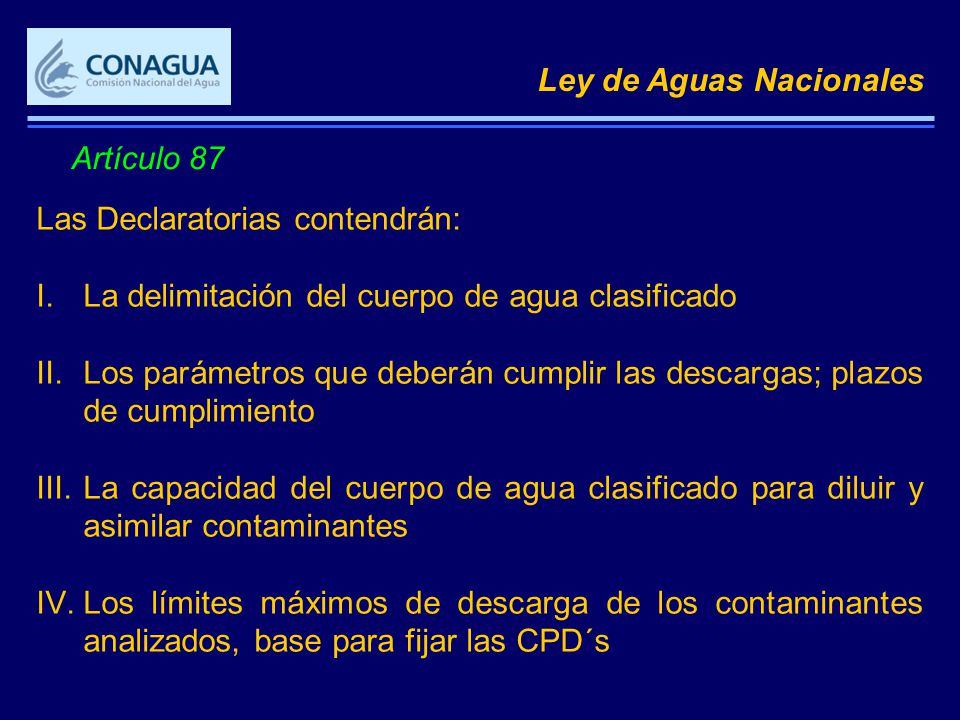 CONAGUA
Comisión Nacional del Agua

Ley de Aguas Nacionales

Artículo 87

Las Declaratorias contendrán:

I. La delimitación del cuerpo de agua clasificado

II. Los parámetros que deberán cumplir las descargas; plazos de cumplimiento

III. La capacidad del cuerpo de agua clasificado para diluir y asimilar contaminantes

IV. Los límites máximos de descarga de los contaminantes analizados, base para fijar las CPD´s